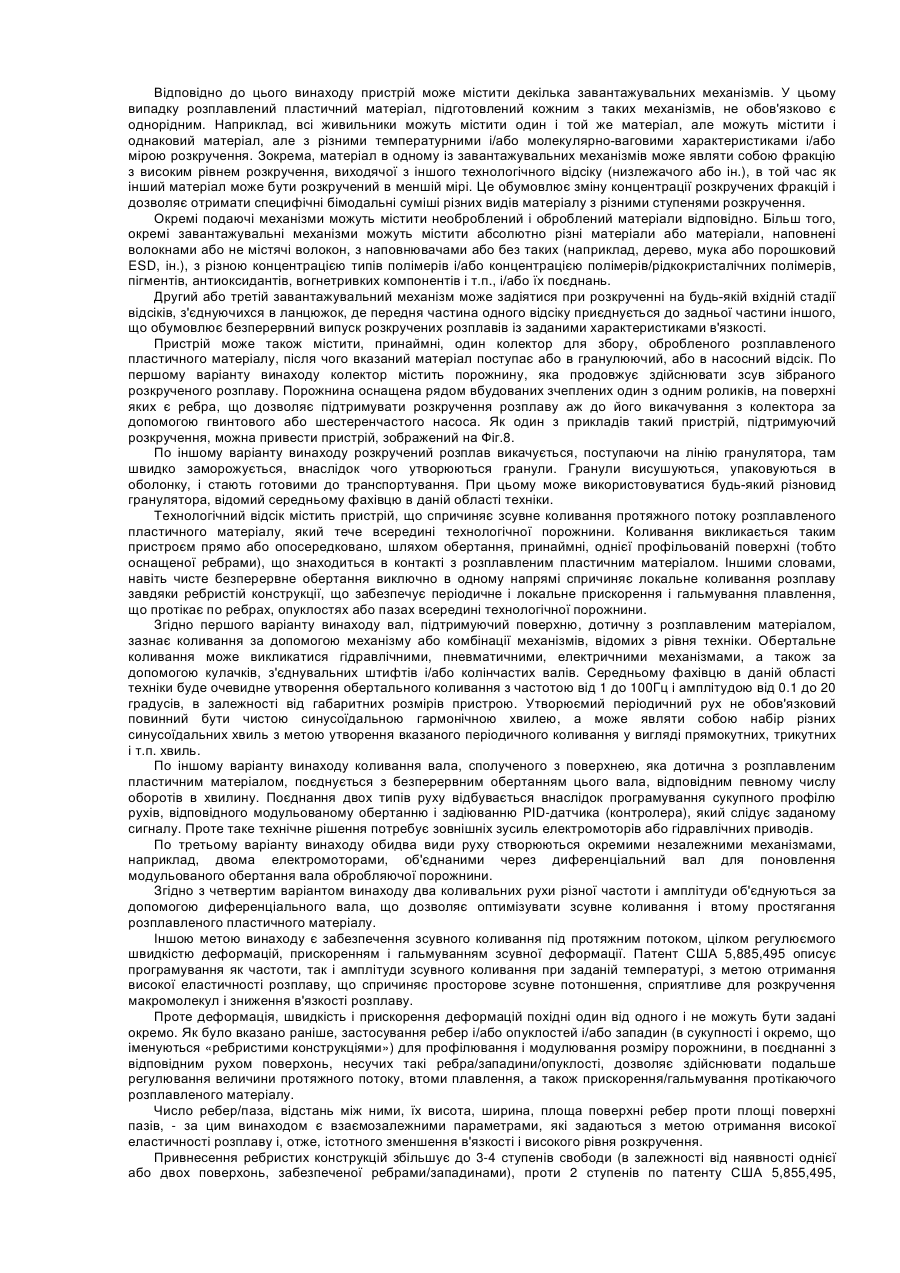 Відповідно до цього винаходу пристрій може містити декілька завантажувальних механізмів. У цьому випадку розплавлений пластичний матеріал, підготовлений кожним з таких механізмів, не обов'язково є однорідним. Наприклад, всі живильники можуть містити один і той же матеріал, але можуть містити і однаковий матеріал, але з різними температурними і/або молекулярно-ваговими характеристиками і/або мірою розкручення. Зокрема, матеріал в одному із завантажувальних механізмів може являти собою фракцію з високим рівнем розкручення, виходячої з іншого технологічного відсіку (низлежачого або ін.), в той час як інший матеріал може бути розкручений в меншій мірі. Це обумовлює зміну концентрації розкручених фракцій і дозволяє отримати специфічні бімодальні суміші різних видів матеріалу з різними ступенями розкручення.

Окремі подаючі механізми можуть містити необроблений і оброблений матеріали відповідно. Більш того, окремі завантажувальні механізми можуть містити абсолютно різні матеріали або матеріали, наповнені волокнами або не містячі волокон, з наповнювачами або без таких (наприклад, дерево, мука або порошковий ESD, ін.), з різною концентрацією типів полімерів і/або концентрацією полімерів/рідкокристалічних полімерів, пігментів, антиоксидантів, вогнетривких компонентів і т.п., і/або їх поєднань.

Другий або третій завантажувальний механізм може задіятися при розкрученні на будь-якій вхідній стадії відсіків, з'єднуючихся в ланцюжок, де передня частина одного відсіку приєднується до задньої частини іншого, що обумовлює безперервний випуск розкручених розплавів із заданими характеристиками в'язкості.

Пристрій може також містити, принаймні, один колектор для збору, обробленого розплавленого пластичного матеріалу, після чого вказаний матеріал поступає або в гранулюючий, або в насосний відсік. По першому варіанту винаходу колектор містить порожнину, яка продовжує здійснювати зсув зібраного розкрученого розплаву. Порожнина оснащена рядом вбудованих зчеплених один з одним роликів, на поверхні яких є ребра, що дозволяє підтримувати розкручення розплаву аж до його викачування з колектора за допомогою гвинтового або шестеренчастого насоса. Як один з прикладів такий пристрій, підтримуючий розкручення, можна привести пристрій, зображений на Фіг.8.

По іншому варіанту винаходу розкручений розплав викачується, поступаючи на лінію гранулятора, там швидко заморожується, внаслідок чого утворюються гранули. Гранули висушуються, упаковуються в оболонку, і стають готовими до транспортування. При цьому може використовуватися будь-який різновид гранулятора, відомий середньому фахівцю в даній області техніки.

Технологічний відсік містить пристрій, що спричиняє зсувне коливання протяжного потоку розплавленого пластичного матеріалу, який тече всередині технологічної порожнини. Коливання викликається таким пристроєм прямо або опосередковано, шляхом обертання, принаймні, однієї профільованій поверхні (тобто оснащеної ребрами), що знаходиться в контакті з розплавленим пластичним матеріалом. Іншими словами, навіть чисте безперервне обертання виключно в одному напрямі спричиняє локальне коливання розплаву завдяки ребристій конструкції, що забезпечує періодичне і локальне прискорення і гальмування плавлення, що протікає по ребрах, опуклостях або пазах всередині технологічної порожнини.

Згідно першого варіанту винаходу вал, підтримуючий поверхню, дотичну з розплавленим матеріалом, зазнає коливання за допомогою механізму або комбінації механізмів, відомих з рівня техніки. Обертальне коливання може викликатися гідравлічними, пневматичними, електричними механізмами, а також за допомогою кулачків, з'єднувальних штифтів і/або колінчастих валів. Середньому фахівцю в даній області техніки буде очевидне утворення обертального коливання з частотою від 1 до 100Гц і амплітудою від 0.1 до 20 градусів, в залежності від габаритних розмірів пристрою. Утворюємий періодичний рух не обов'язковий повинний бути чистою синусоїдальною гармонічною хвилею, а може являти собою набір різних синусоїдальних хвиль з метою утворення вказаного періодичного коливання у вигляді прямокутних, трикутних і т.п. хвиль.

По іншому варіанту винаходу коливання вала, сполученого з поверхнею, яка дотична з розплавленим пластичним матеріалом, поєднується з безперервним обертанням цього вала, відповідним певному числу оборотів в хвилину. Поєднання двох типів руху відбувається внаслідок програмування сукупного профілю рухів, відповідного модульованому обертанню і задіюванню PID-датчика (контролера), який слідує заданому сигналу. Проте таке технічне рішення потребує зовнішніх зусиль електромоторів або гідравлічних приводів.

По третьому варіанту винаходу обидва види руху створюються окремими незалежними механізмами, наприклад, двома електромоторами, об'єднаними через диференціальний вал для поновлення модульованого обертання вала оброблюючої порожнини.

Згідно з четвертим варіантом винаходу два коливальних рухи різної частоти і амплітуди об'єднуються за допомогою диференціального вала, що дозволяє оптимізувати зсувне коливання і втому простягання розплавленого пластичного матеріалу.

Іншою метою винаходу є забезпечення зсувного коливання під протяжним потоком, цілком регулюємого швидкістю деформацій, прискоренням і гальмуванням зсувної деформації. Патент США 5,885,495 описує програмування як частоти, так і амплітуди зсувного коливання при заданій температурі, з метою отримання високої еластичності розплаву, що спричиняє просторове зсувне потоншення, сприятливе для розкручення макромолекул і зниження в'язкості розплаву.

Проте деформація, швидкість і прискорення деформацій похідні один від одного і не можуть бути задані окремо. Як було вказано раніше, застосування ребер і/або опуклостей і/або западин (в сукупності і окремо, що іменуються «ребристими конструкціями») для профілювання і модулювання розміру порожнини, в поєднанні з відповідним рухом поверхонь, несучих такі ребра/западини/опуклості, дозволяє здійснювати подальше регулювання величини протяжного потоку, втоми плавлення, а також прискорення/гальмування протікаючого розплавленого матеріалу.

Число ребер/паза, відстань між ними, їх висота, ширина, площа поверхні ребер проти площі поверхні пазів, - за цим винаходом є взаємозалежними параметрами, які задаються з метою отримання високої еластичності розплаву і, отже, істотного зменшення в'язкості і високого рівня розкручення.

Привнесення ребристих конструкцій збільшує до 3-4 ступенів свободи (в залежності від наявності однієї або двох поверхонь, забезпеченої ребрами/западинами), проти 2 ступенів по патенту США 5,855,495,